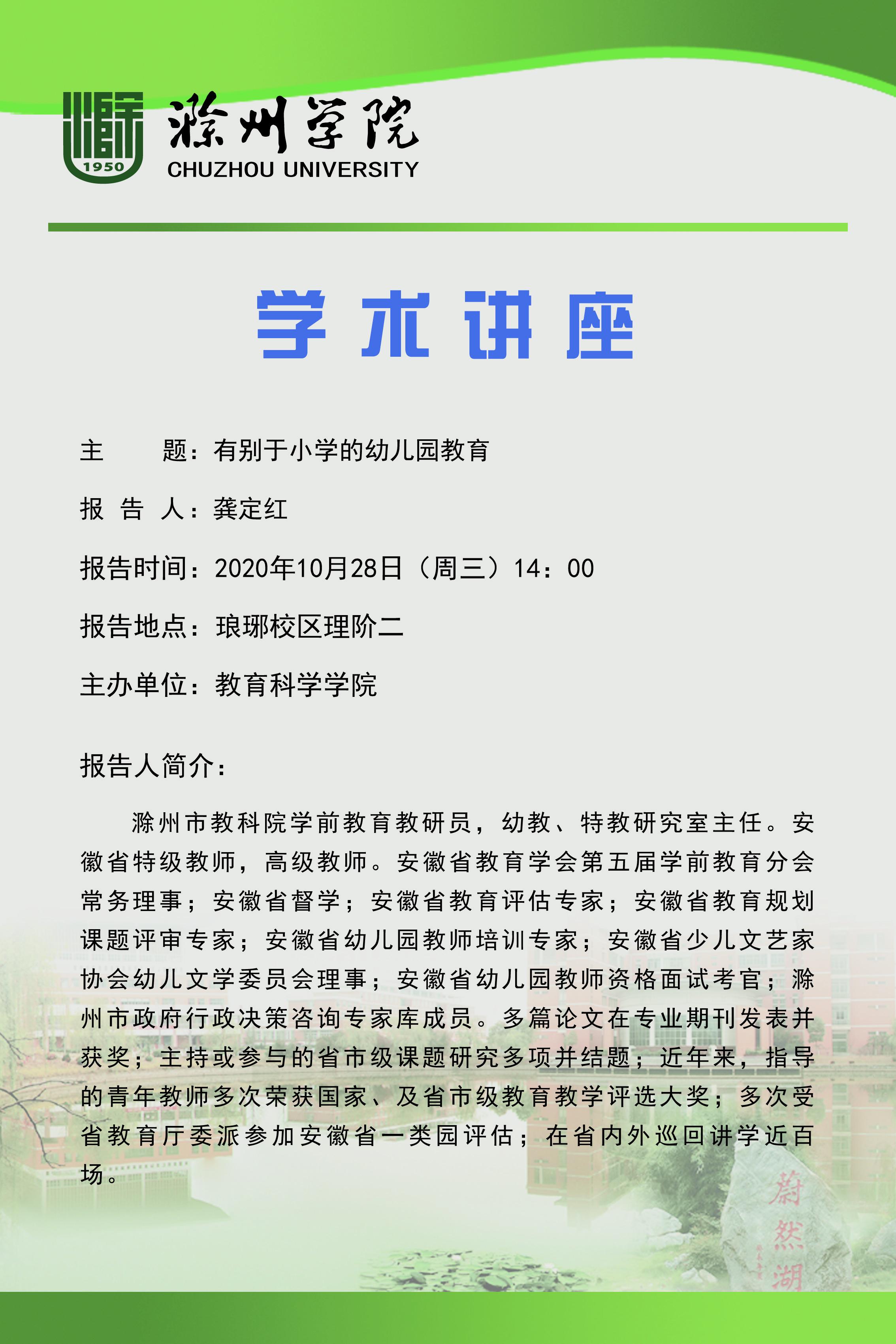 1950

滁州学院
CHUZHOU UNIVERSITY

学术讲座

主　　题：有别于小学的幼儿园教育

报 告 人：龚定红

报告时间：2020年10月28日（周三）14：00

报告地点：琅琊校区理阶二

主办单位：教育科学学院

报告人简介：

滁州市教科院学前教育教研员，幼教、特教研究室主任。安徽省特级教师，高级教师。安徽省教育学会第五届学前教育分会常务理事；安徽省督学；安徽省教育评估专家；安徽省教育规划课题评审专家；安徽省幼儿园教师培训专家；安徽省少儿文艺家协会幼儿文学委员会理事；安徽省幼儿园教师资格面试考官；滁州市政府行政决策咨询专家库成员。多篇论文在专业期刊发表并获奖；主持或参与的省市级课题研究多项并结题；近年来，指导的青年教师多次荣获国家、及省市级教育教学评选大奖；多次受省教育厅委派参加安徽省一类园评估；在省内外巡回讲学近百场。

蔚然湖